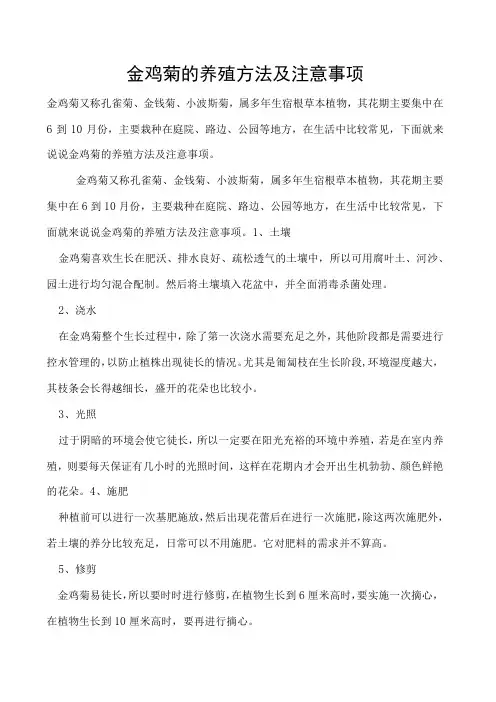 金鸡菊的养殖方法及注意事项

金鸡菊又称孔雀菊、金钱菊、小波斯菊，属多年生宿根草本植物，其花期主要集中在6到10月份，主要栽种在庭院、路边、公园等地方，在生活中比较常见，下面就来说说金鸡菊的养殖方法及注意事项。

金鸡菊又称孔雀菊、金钱菊、小波斯菊，属多年生宿根草本植物，其花期主要集中在6到10月份，主要栽种在庭院、路边、公园等地方，在生活中比较常见，下面就来说说金鸡菊的养殖方法及注意事项。1、土壤

金鸡菊喜欢生长在肥沃、排水良好、疏松透气的土壤中，所以可用腐叶土、河沙、园土进行均匀混合配制。然后将土壤填入花盆中，并全面消毒杀菌处理。

2、浇水

在金鸡菊整个生长过程中，除了第一次浇水需要充足之外，其他阶段都是需要进行控水管理的，以防止植株出现徒长的情况。尤其是匍匐枝在生长阶段，环境湿度越大，其枝条会长得越细长，盛开的花朵也比较小。

3、光照

过于阴暗的环境会使它徒长，所以一定要在阳光充裕的环境中养殖，若是在室内养殖，则要每天保证有几小时的光照时间，这样在花期内才会开出生机勃勃、颜色鲜艳的花朵。4、施肥

种植前可以进行一次基肥施放，然后出现花蕾后在进行一次施肥，除这两次施肥外，若土壤的养分比较充足，日常可以不用施肥。它对肥料的需求并不算高。

5、修剪

金鸡菊易徒长，所以要时时进行修剪，在植物生长到6厘米高时，要实施一次摘心，在植物生长到10厘米高时，要再进行摘心。